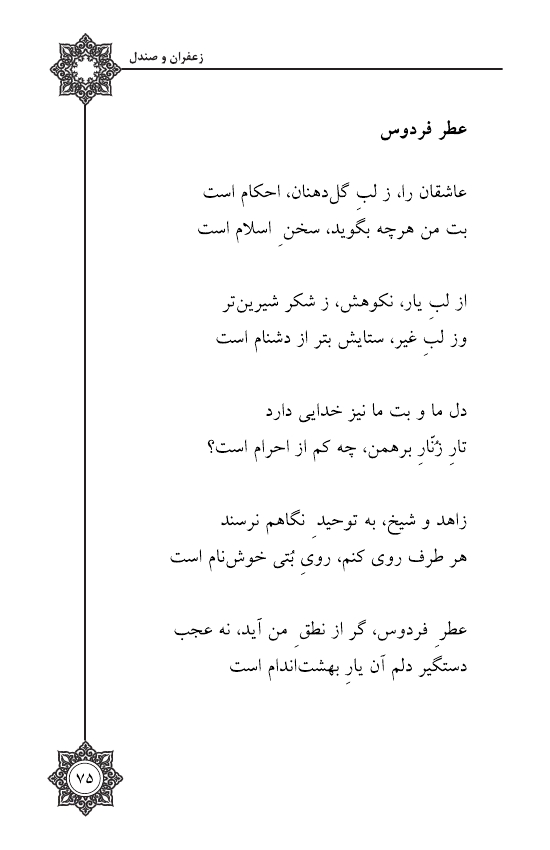 زعفران و صندل

عطر فردوس

عاشقان را، ز لبِ گل‌دهنان، احکام است
بت من هرچه بگوید، سخنِ اسلام است

از لبِ یار، نکوهش، ز شکر شیرین‌تر
وز لبِ غیر، ستایش بتر از دشنام است

دل ما و بت ما نیز خدایی دارد
تارِ زُنّارِ برهمن، چه کم از احرام است؟

زاهد و شیخ، به توحیدِ نگاهم نرسند
هر طرف روی کنم، رویِ بُتی خوش‌نام است

عطرِ فردوس، گر از نطقِ من آید، نه عجب
دستگیر دلم آن یارِ بهشت‌اندام است

۷۵